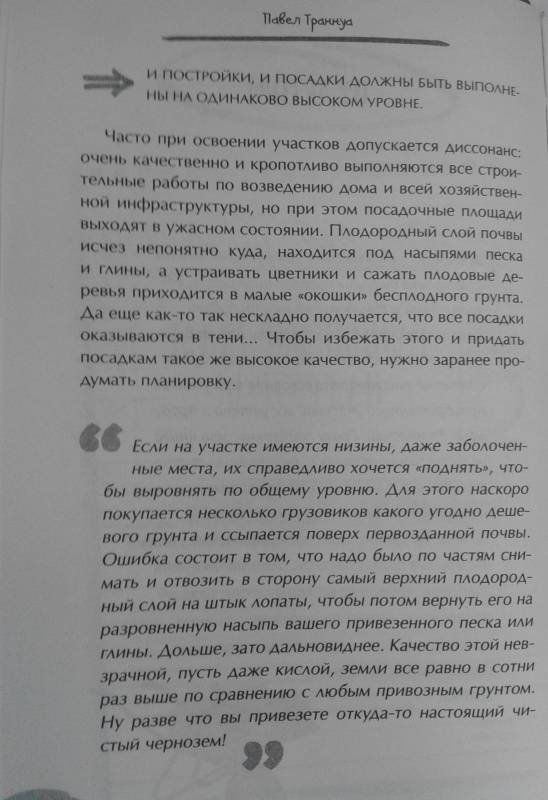 Павел Траннуа

И ПОСТРОЙКИ, И ПОСАДКИ ДОЛЖНЫ БЫТЬ ВЫПОЛНЕНЫ НА ОДИНАКОВО ВЫСОКОМ УРОВНЕ.

Часто при освоении участков допускается диссонанс: очень качественно и кропотливо выполняются все строительные работы по возведению дома и всей хозяйственной инфраструктуры, но при этом посадочные площади выходят в ужасном состоянии. Плодородный слой почвы исчез непонятно куда, находится под насыпями песка и глины, а устраивать цветники и сажать плодовые деревья приходится в малые «окошки» бесплодного грунта. Да еще как-то так нескладно получается, что все посадки оказываются в тени... Чтобы избежать этого и придать посадкам такое же высокое качество, нужно заранее продумать планировку.

Если на участке имеются низины, даже заболоченные места, их справедливо хочется «поднять», чтобы выровнять по общему уровню. Для этого наскоро покупается несколько грузовиков какого угодно дешевого грунта и ссыпается поверх первозданной почвы. Ошибка состоит в том, что надо было по частям снимать и отвозить в сторону самый верхний плодородный слой на штык лопаты, чтобы потом вернуть его на разровненную насыпь вашего привезенного песка или глины. Дольше, зато дальновиднее. Качество этой невзрачной, пусть даже кислой, земли все равно в сотни раз выше по сравнению с любым привозным грунтом. Ну разве что вы привезете откуда-то настоящий чистый чернозем!